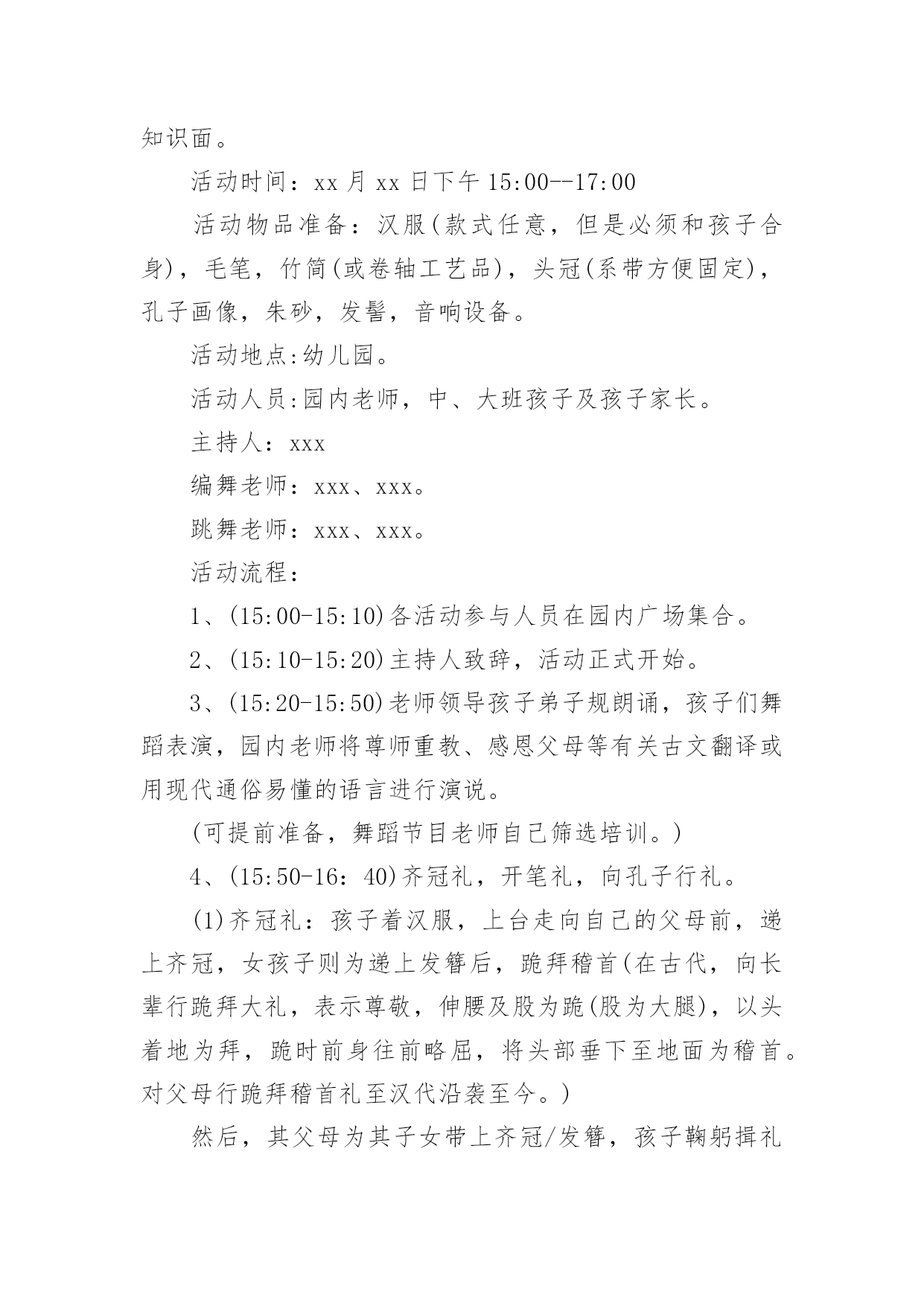 知识面。

活动时间：xx 月 xx 日下午 15:00--17:00

活动物品准备：汉服(款式任意，但是必须和孩子合身)，毛笔，竹简(或卷轴工艺品)，头冠(系带方便固定)，孔子画像，朱砂，发髻，音响设备。

活动地点:幼儿园。

活动人员:园内老师，中、大班孩子及孩子家长。

主持人：xxx

编舞老师：xxx、xxx。

跳舞老师：xxx、xxx。

活动流程：

1、(15:00-15:10)各活动参与人员在园内广场集合。

2、(15:10-15:20)主持人致辞，活动正式开始。

3、(15:20-15:50)老师领导孩子弟子规朗诵，孩子们舞蹈表演，园内老师将尊师重教、感恩父母等有关古文翻译或用现代通俗易懂的语言进行演说。

(可提前准备，舞蹈节目老师自己筛选培训。)

4、(15:50-16：40)齐冠礼，开笔礼，向孔子行礼。

(1)齐冠礼：孩子着汉服，上台走向自己的父母前，递上齐冠，女孩子则为递上发簪后，跪拜稽首(在古代，向长辈行跪拜大礼，表示尊敬，伸腰及股为跪(股为大腿)，以头着地为拜，跪时前身往前略屈，将头部垂下至地面为稽首。对父母行跪拜稽首礼至汉代沿袭至今。)

然后，其父母为其子女带上齐冠/发簪，孩子鞠躬揖礼